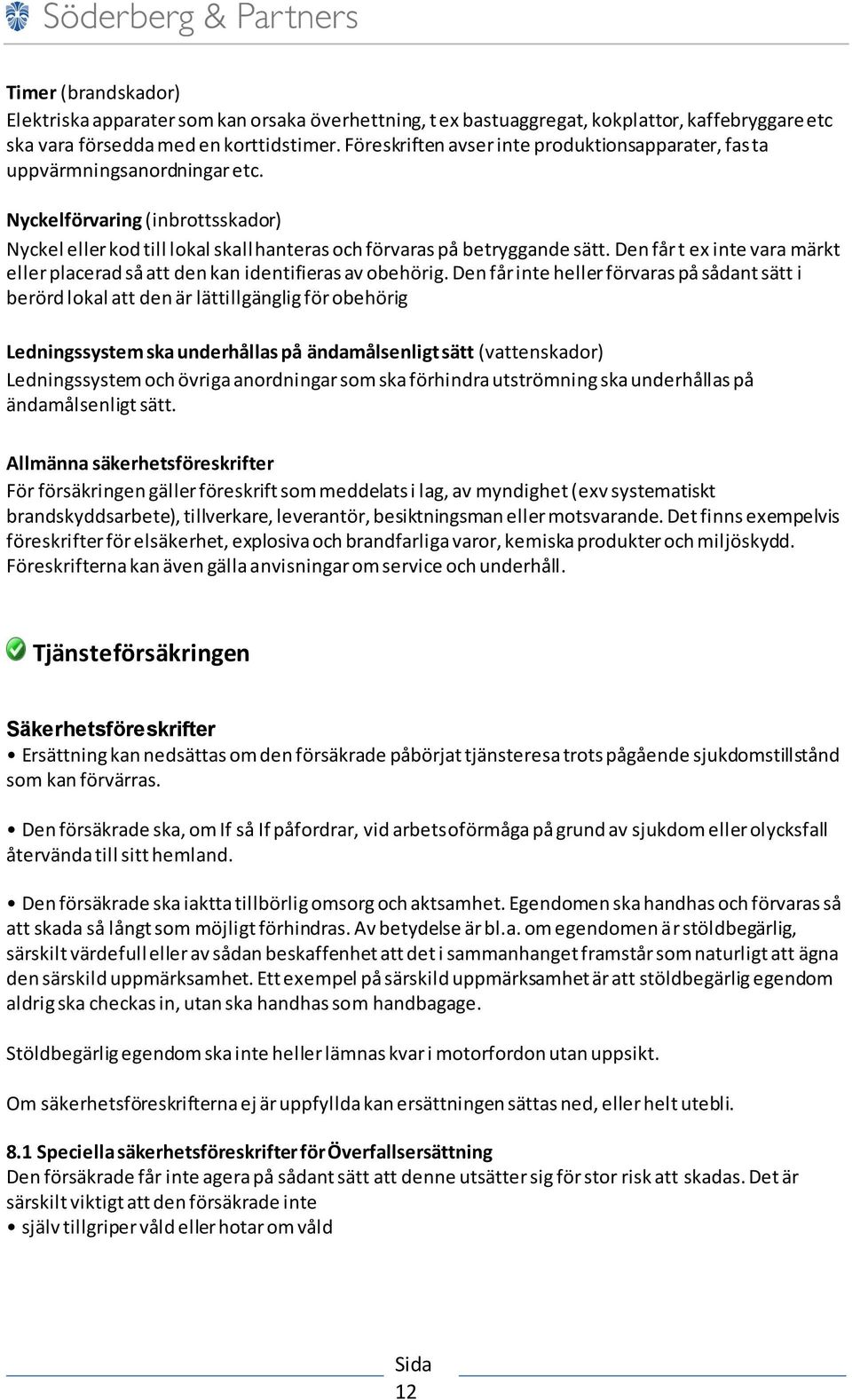 Söderberg & Partners

Timer (brandskador)
Elektriska apparater som kan orsaka överhettning, t ex bastuaggregat, kokplattor, kaffebryggare etc ska vara försedda med en korttidstimer. Föreskriften avser inte produktionsapparater, fasta uppvärmningsanordningar etc.

Nyckelförvaring (inbrottsskador)
Nyckel eller kod till lokal skall hanteras och förvaras på betryggande sätt. Den får t ex inte vara märkt eller placerad så att den kan identifieras av obehörig. Den får inte heller förvaras på sådant sätt i berörd lokal att den är lättillgänglig för obehörig

Ledningssystem ska underhållas på ändamålsenligt sätt (vattenskador)
Ledningssystem och övriga anordningar som ska förhindra utströmning ska underhållas på ändamålsenligt sätt.

Allmänna säkerhetsföreskrifter
För försäkringen gäller föreskrift som meddelats i lag, av myndighet (exv systematiskt brandskyddsarbete), tillverkare, leverantör, besiktningsman eller motsvarande. Det finns exempelvis föreskrifter för elsäkerhet, explosiva och brandfarliga varor, kemiska produkter och miljöskydd. Föreskrifterna kan även gälla anvisningar om service och underhåll.

Tjänsteförsäkringen

Säkerhetsföreskrifter
• Ersättning kan nedsättas om den försäkrade påbörjat tjänsteresa trots pågående sjukdomstillstånd som kan förvärras.

• Den försäkrade ska, om If så If påfordrar, vid arbetsoförmåga på grund av sjukdom eller olycksfall återvända till sitt hemland.

• Den försäkrade ska iaktta tillbörlig omsorg och aktsamhet. Egendomen ska handhas och förvaras så att skada så långt som möjligt förhindras. Av betydelse är bl.a. om egendomen är stöldbegärlig, särskilt värdefull eller av sådan beskaffenhet att det i sammanhanget framstår som naturligt att ägna den särskild uppmärksamhet. Ett exempel på särskild uppmärksamhet är att stöldbegärlig egendom aldrig ska checkas in, utan ska handhas som handbagage.

Stöldbegärlig egendom ska inte heller lämnas kvar i motorfordon utan uppsikt.

Om säkerhetsföreskrifterna ej är uppfyllda kan ersättningen sättas ned, eller helt utebli.

8.1 Speciella säkerhetsföreskrifter för Överfallsersättning
Den försäkrade får inte agera på sådant sätt att denne utsätter sig för stor risk att skadas. Det är särskilt viktigt att den försäkrade inte
• själv tillgriper våld eller hotar om våld

Sida 12